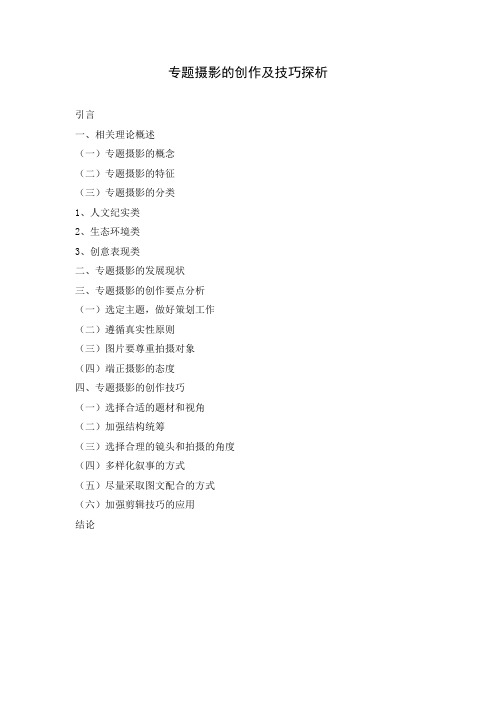 专题摄影的创作及技巧探析

引言

一、相关理论概述

（一）专题摄影的概念

（二）专题摄影的特征

（三）专题摄影的分类

1、人文纪实类

2、生态环境类

3、创意表现类

二、专题摄影的发展现状

三、专题摄影的创作要点分析

（一）选定主题，做好策划工作

（二）遵循真实性原则

（三）图片要尊重拍摄对象

（四）端正摄影的态度

四、专题摄影的创作技巧

（一）选择合适的题材和视角

（二）加强结构统筹

（三）选择合理的镜头和拍摄的角度

（四）多样化叙事的方式

（五）尽量采取图文配合的方式

（六）加强剪辑技巧的应用

结论